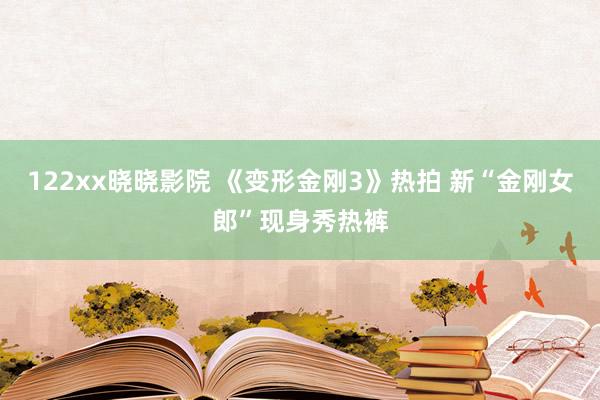 122xx晓晓影院 《变形金刚3》热拍 新“金刚女郎”现身秀热裤